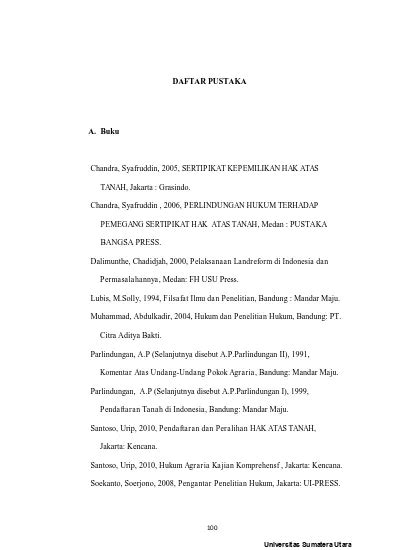 DAFTAR PUSTAKA

A. Buku

Chandra, Syafruddin, 2005, SERTIPIKAT KEPEMILIKAN HAK ATAS TANAH, Jakarta : Grasindo.

Chandra, Syafruddin , 2006, PERLINDUNGAN HUKUM TERHADAP PEMEGANG SERTIPIKAT HAK ATAS TANAH, Medan : PUSTAKA BANGSA PRESS.

Dalimunthe, Chadidjah, 2000, Pelaksanaan Landreform di Indonesia dan Permasalahannya, Medan: FH USU Press.

Lubis, M.Solly, 1994, Filsafat Ilmu dan Penelitian, Bandung : Mandar Maju.

Muhammad, Abdulkadir, 2004, Hukum dan Penelitian Hukum, Bandung: PT. Citra Aditya Bakti.

Parlindungan, A.P (Selanjutnya disebut A.P.Parlindungan II), 1991, Komentar Atas Undang-Undang Pokok Agraria, Bandung: Mandar Maju.

Parlindungan, A.P (Selanjutnya disebut A.P.Parlindungan I), 1999, Pendaftaran Tanah di Indonesia, Bandung: Mandar Maju.

Santoso, Urip, 2010, Pendaftaran dan Peralihan HAK ATAS TANAH, Jakarta: Kencana.

Santoso, Urip, 2010, Hukum Agraria Kajian Komprehensf , Jakarta: Kencana.

Soekanto, Soerjono, 2008, Pengantar Penelitian Hukum, Jakarta: UI-PRESS.

100

Universitas Sumatera Utara